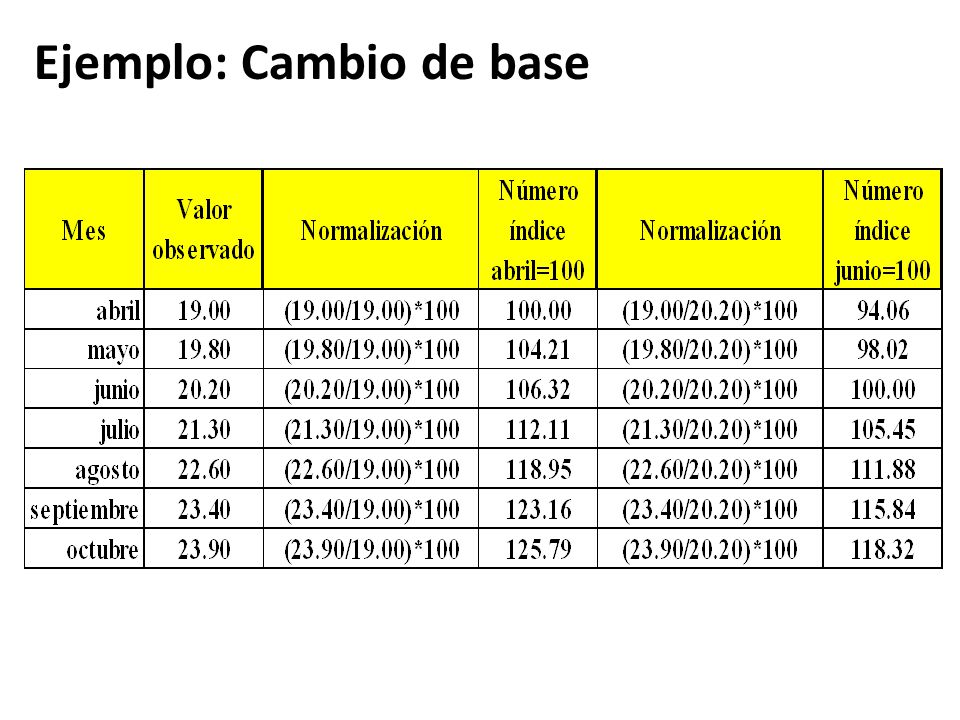 Ejemplo: Cambio de base

| Mes | Valor observado | Normalización | Número índice abril=100 | Normalización | Número índice junio=100 |
|---|---|---|---|---|---|
| abril | 19.00 | (19.00/19.00)*100 | 100.00 | (19.00/20.20)*100 | 94.06 |
| mayo | 19.80 | (19.80/19.00)*100 | 104.21 | (19.80/20.20)*100 | 98.02 |
| junio | 20.20 | (20.20/19.00)*100 | 106.32 | (20.20/20.20)*100 | 100.00 |
| julio | 21.30 | (21.30/19.00)*100 | 112.11 | (21.30/20.20)*100 | 105.45 |
| agosto | 22.60 | (22.60/19.00)*100 | 118.95 | (22.60/20.20)*100 | 111.88 |
| septiembre | 23.40 | (23.40/19.00)*100 | 123.16 | (23.40/20.20)*100 | 115.84 |
| octubre | 23.90 | (23.90/19.00)*100 | 125.79 | (23.90/20.20)*100 | 118.32 |